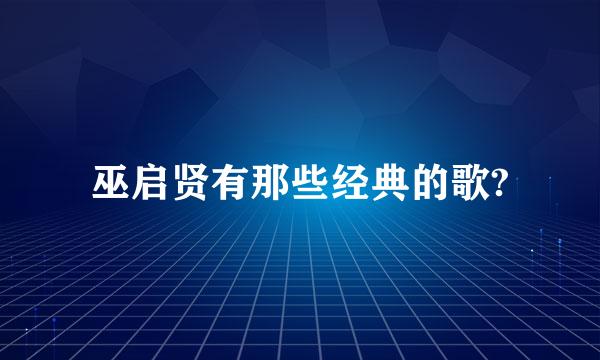 巫启贤有那些经典的歌?